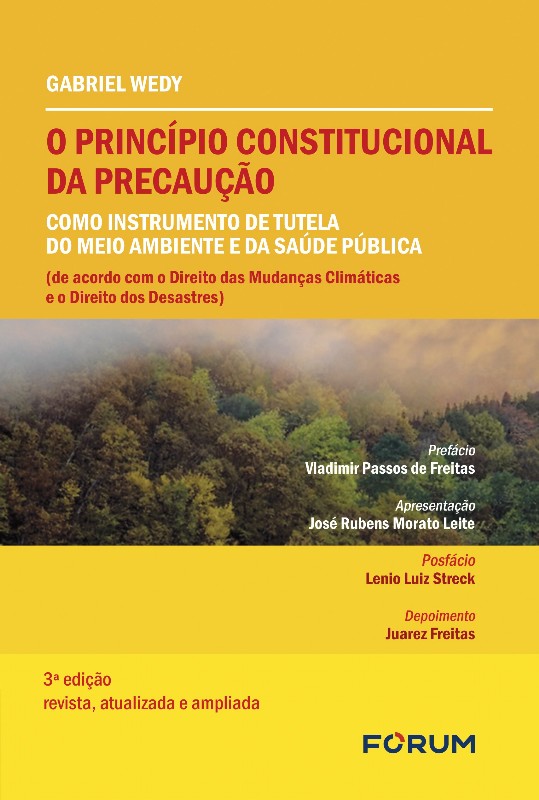 GABRIEL WEDY

O PRINCÍPIO CONSTITUCIONAL DA PRECAUÇÃO

COMO INSTRUMENTO DE TUTELA DO MEIO AMBIENTE E DA SAÚDE PÚBLICA

(de acordo com o Direito das Mudanças Climáticas e o Direito dos Desastres)

Prefácio
Vladimir Passos de Freitas

Apresentação
José Rubens Morato Leite

Posfácio
Lenio Luiz Streck

Depoimento
Juarez Freitas

3ª edição
revista, atualizada e ampliada

FORUM